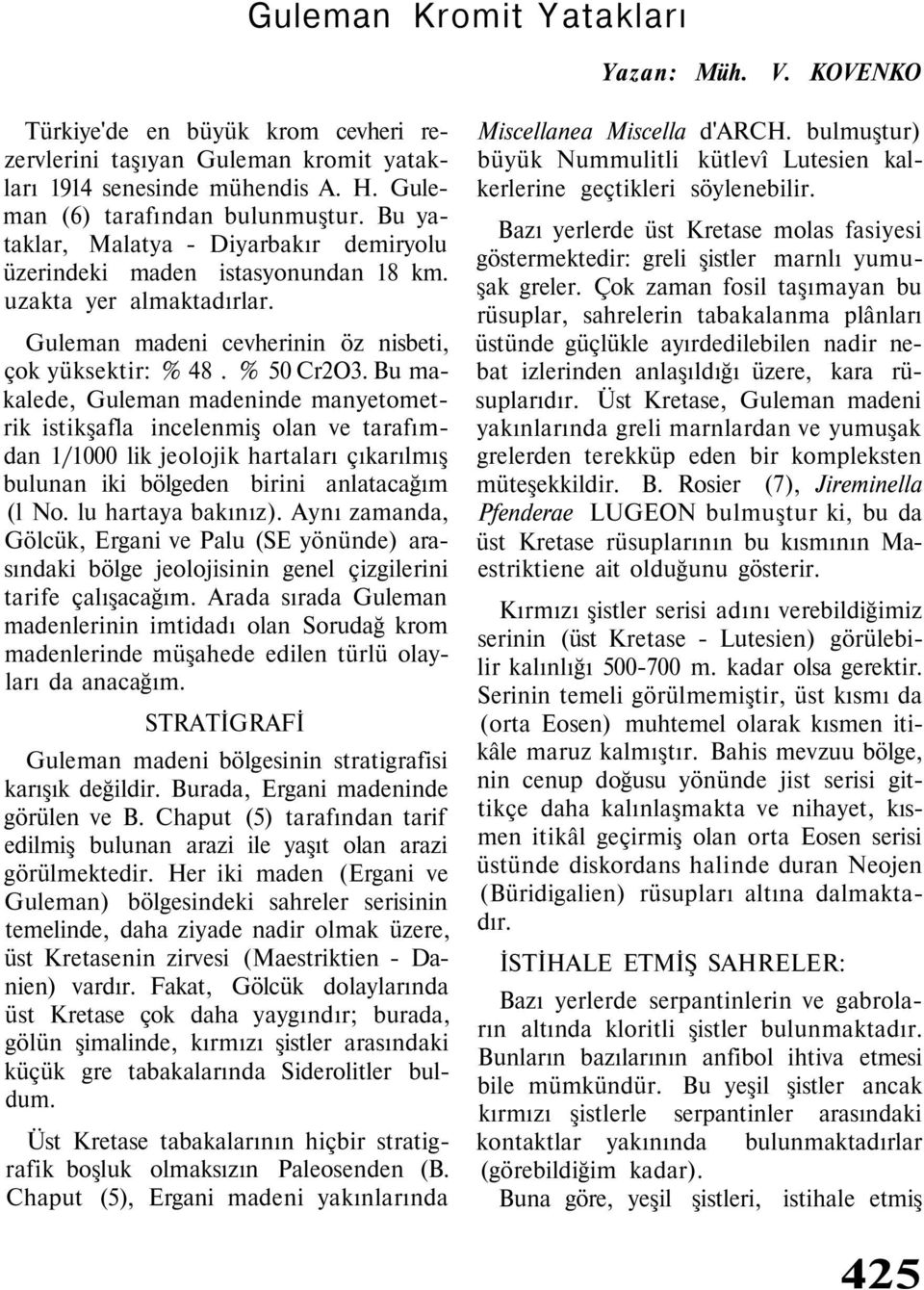 Guleman Kromit Yatakları

Yazan: Müh. V. KOVENKO

Türkiye'de en büyük krom cevheri rezervlerini taşıyan Guleman kromit yatakları 1914 senesinde mühendis A. H. Guleman (6) tarafından bulunmuştur. Bu yataklar, Malatya - Diyarbakır demiryolu üzerindeki maden istasyonundan 18 km. uzakta yer almaktadırlar.

Guleman madeni cevherinin öz nisbeti, çok yüksektir: % 48 . % 50 Cr2O3. Bu makalede, Guleman madeninde manyetometrik istikşafla incelenmiş olan ve tarafımdan 1/1000 lik jeolojik hartaları çıkarılmış bulunan iki bölgeden birini anlatacağım (l No. lu hartaya bakınız). Aynı zamanda, Gölcük, Ergani ve Palu (SE yönünde) arasındaki bölge jeolojisinin genel çizgilerini tarife çalışacağım. Arada sırada Guleman madenlerinin imtidadı olan Sorudağ krom madenlerinde müşahede edilen türlü olayları da anacağım.

STRATİGRAFİ

Guleman madeni bölgesinin stratigrafisi karışık değildir. Burada, Ergani madeninde görülen ve B. Chaput (5) tarafından tarif edilmiş bulunan arazi ile yaşıt olan arazi görülmektedir. Her iki maden (Ergani ve Guleman) bölgesindeki sahreler serisinin temelinde, daha ziyade nadir olmak üzere, üst Kretasenin zirvesi (Maestriktien - Danien) vardır. Fakat, Gölcük dolaylarında üst Kretase çok daha yaygındır; burada, gölün şimalinde, kırmızı şistler arasındaki küçük gre tabakalarında Siderolitler buldum.

Üst Kretase tabakalarının hiçbir stratigrafik boşluk olmaksızın Paleosenden (B. Chaput (5), Ergani madeni yakınlarında Miscellanea Miscella d'ARCH. bulmuştur) büyük Nummulitli kütlevî Lutesien kalkerlerine geçtikleri söylenebilir.

Bazı yerlerde üst Kretase molas fasiyesi göstermektedir: greli şistler marnlı yumuşak greler. Çok zaman fosil taşımayan bu rüsuplar, sahrelerin tabakalanma plânları üstünde güçlükle ayırdedilebilen nadir nebat izlerinden anlaşıldığı üzere, kara rüsuplarıdır. Üst Kretase, Guleman madeni yakınlarında greli marnlardan ve yumuşak grelerden terekküp eden bir kompleksten müteşekkildir. B. Rosier (7), Jireminella Pfenderae LUGEON bulmuştur ki, bu da üst Kretase rüsuplarının bu kısmının Maestriktiene ait olduğunu gösterir.

Kırmızı şistler serisi adını verebildiğimiz serinin (üst Kretase - Lutesien) görülebilir kalınlığı 500-700 m. kadar olsa gerektir. Serinin temeli görülmemiştir, üst kısmı da (orta Eosen) muhtemel olarak kısmen itikâle maruz kalmıştır. Bahis mevzuu bölge, nin cenup doğusu yönünde jist serisi gittikçe daha kalınlaşmakta ve nihayet, kısmen itikâl geçirmiş olan orta Eosen serisi üstünde diskordans halinde duran Neojen (Büridigalien) rüsupları altına dalmaktadır.

İSTİHALE ETMİŞ SAHRELER:

Bazı yerlerde serpantinlerin ve gabroların altında kloritli şistler bulunmaktadır. Bunların bazılarının anfibol ihtiva etmesi bile mümkündür. Bu yeşil şistler ancak kırmızı şistlerle serpantinler arasındaki kontaktlar yakınında bulunmaktadırlar (görebildiğim kadar).

Buna göre, yeşil şistleri, istihale etmiş

425